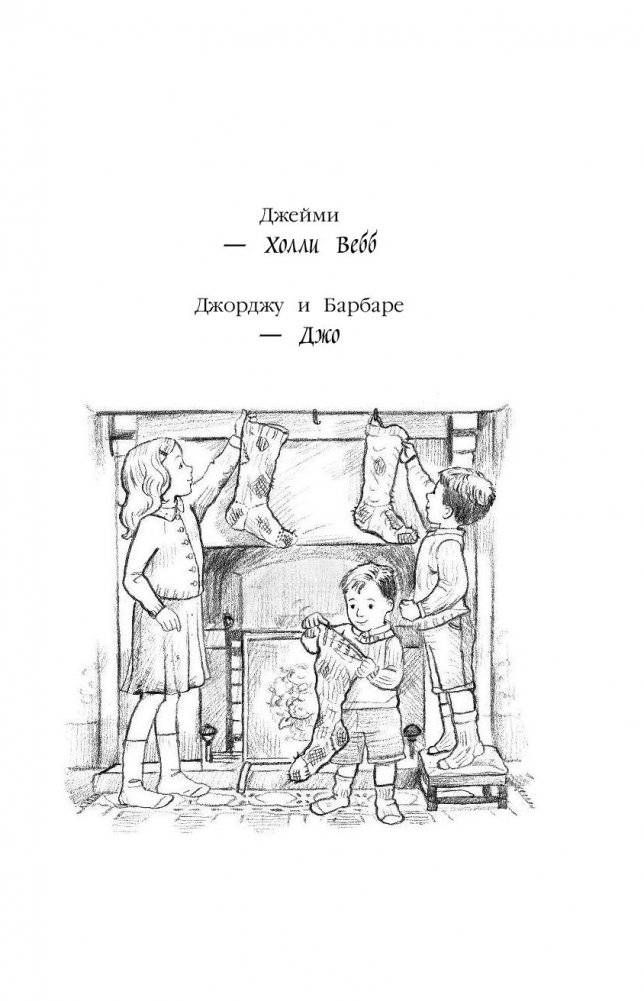 Джейми
— Холли Вебб

Джорджу и Барбаре
— Джо